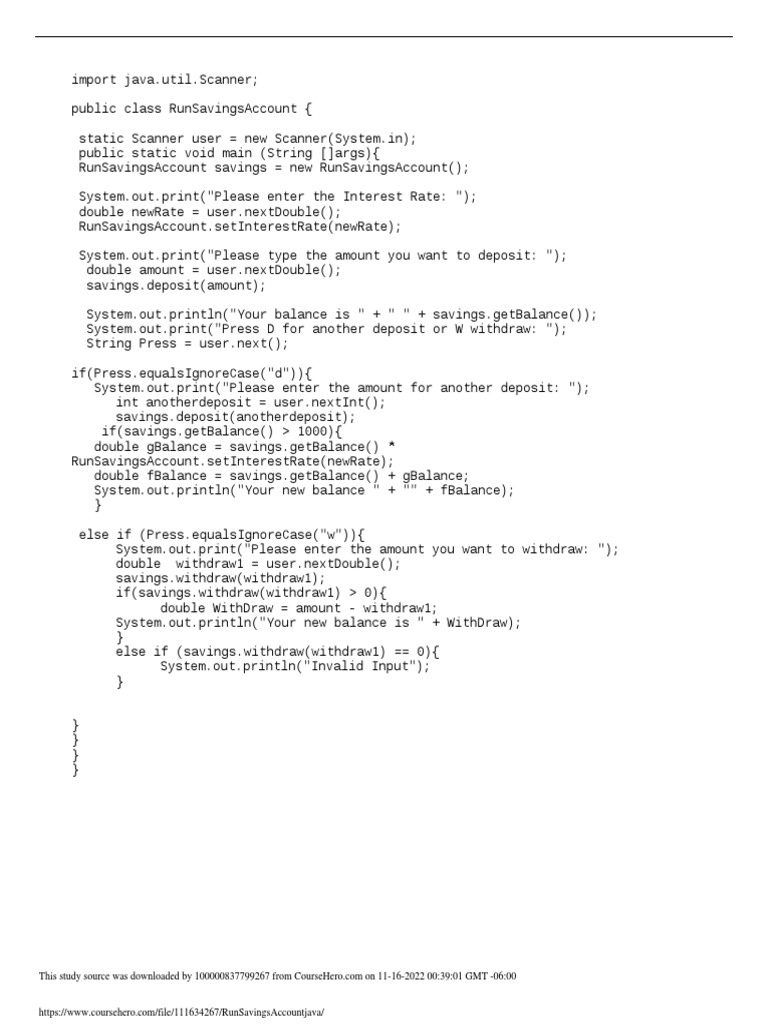 import java.util.Scanner;

public class RunSavingsAccount {

 static Scanner user = new Scanner(System.in);
 public static void main (String []args){
 RunSavingsAccount savings = new RunSavingsAccount();

 System.out.print("Please enter the Interest Rate: ");
 double newRate = user.nextDouble();
 RunSavingsAccount.setInterestRate(newRate);

 System.out.print("Please type the amount you want to deposit: ");
  double amount = user.nextDouble();
  savings.deposit(amount);

  System.out.println("Your balance is " + " " + savings.getBalance());
  System.out.print("Press D for another deposit or W withdraw: ");
  String Press = user.next();

if(Press.equalsIgnoreCase("d")){
   System.out.print("Please enter the amount for another deposit: ");
     int anotherdeposit = user.nextInt();
     savings.deposit(anotherdeposit);
    if(savings.getBalance() > 1000){
   double gBalance = savings.getBalance() *
RunSavingsAccount.setInterestRate(newRate);
   double fBalance = savings.getBalance() + gBalance;
   System.out.println("Your new balance " + "" + fBalance);
   }

 else if (Press.equalsIgnoreCase("w")){
      System.out.print("Please enter the amount you want to withdraw: ");
      double  withdraw1 = user.nextDouble();
      savings.withdraw(withdraw1);
      if(savings.withdraw(withdraw1) > 0){
            double WithDraw = amount - withdraw1;
      System.out.println("Your new balance is " + WithDraw);
      }
      else if (savings.withdraw(withdraw1) == 0){
            System.out.println("Invalid Input");
      }

}
}
}
}

This study source was downloaded by 100000837799267 from CourseHero.com on 11-16-2022 00:39:01 GMT -06:00

https://www.coursehero.com/file/111634267/RunSavingsAccountjava/